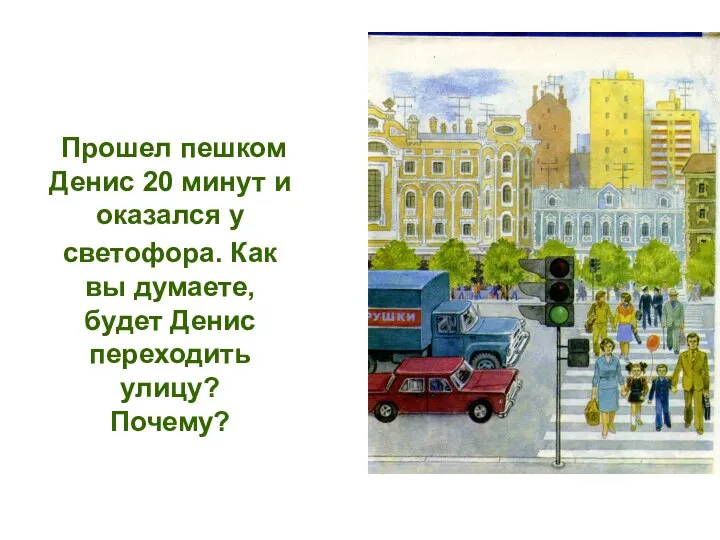 Прошел пешком Денис 20 минут и оказался у светофора. Как вы думаете, будет Денис переходить улицу? Почему?

РУШКИ